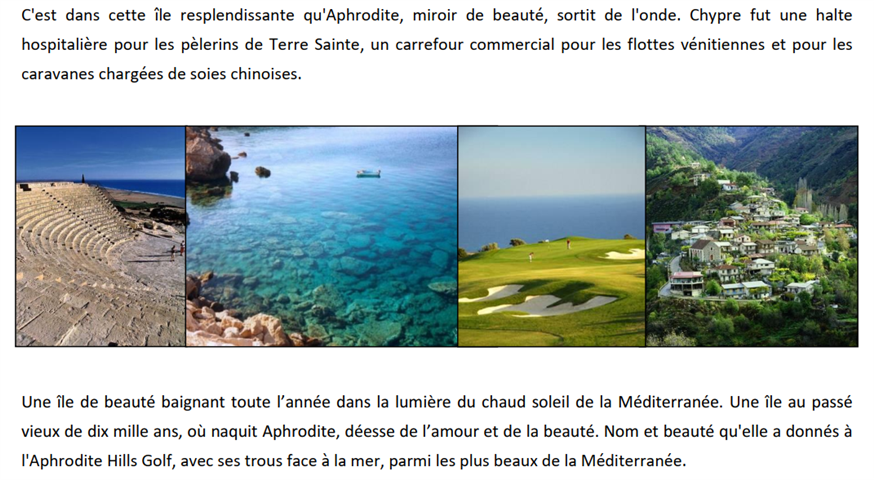 C'est dans cette île resplendissante qu'Aphrodite, miroir de beauté, sortit de l'onde. Chypre fut une halte hospitalière pour les pèlerins de Terre Sainte, un carrefour commercial pour les flottes vénitiennes et pour les caravanes chargées de soies chinoises.

Une île de beauté baignant toute l'année dans la lumière du chaud soleil de la Méditerranée. Une île au passé vieux de dix mille ans, où naquit Aphrodite, déesse de l'amour et de la beauté. Nom et beauté qu'elle a donnés à l'Aphrodite Hills Golf, avec ses trous face à la mer, parmi les plus beaux de la Méditerranée.